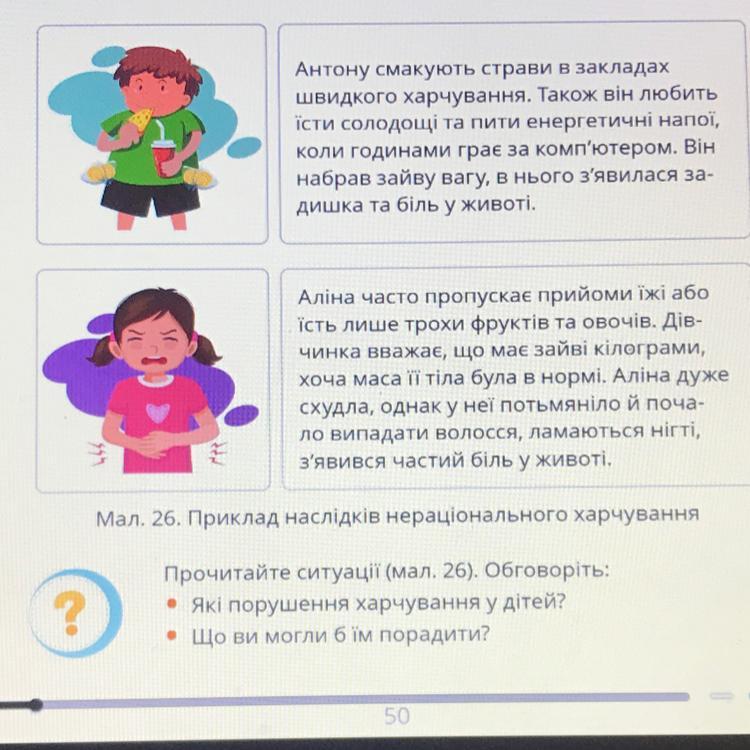 Антону смакують страви в закладах швидкого харчування. Також він любить їсти солодощі та пити енергетичні напої, коли годинами грає за комп'ютером. Він набрав зайву вагу, в нього з'явилася задишка та біль у животі.

Аліна часто пропускає прийоми їжі або їсть лише трохи фруктів та овочів. Дівчинка вважає, що має зайві кілограми, хоча маса її тіла була в нормі. Аліна дуже схудла, однак у неї потьмяніло й почало випадати волосся, ламаються нігті, з'явився частий біль у животі.

Мал. 26. Приклад наслідків нераціонального харчування

?

Прочитайте ситуації (мал. 26). Обговоріть:
• Які порушення харчування у дітей?
• Що ви могли б їм порадити?

50